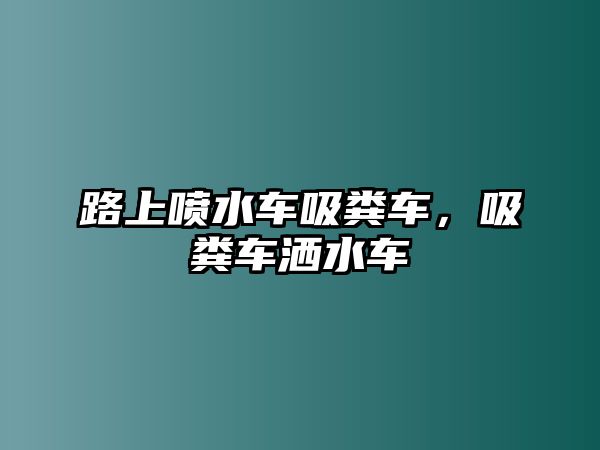 路上喷水车吸粪车，吸粪车洒水车